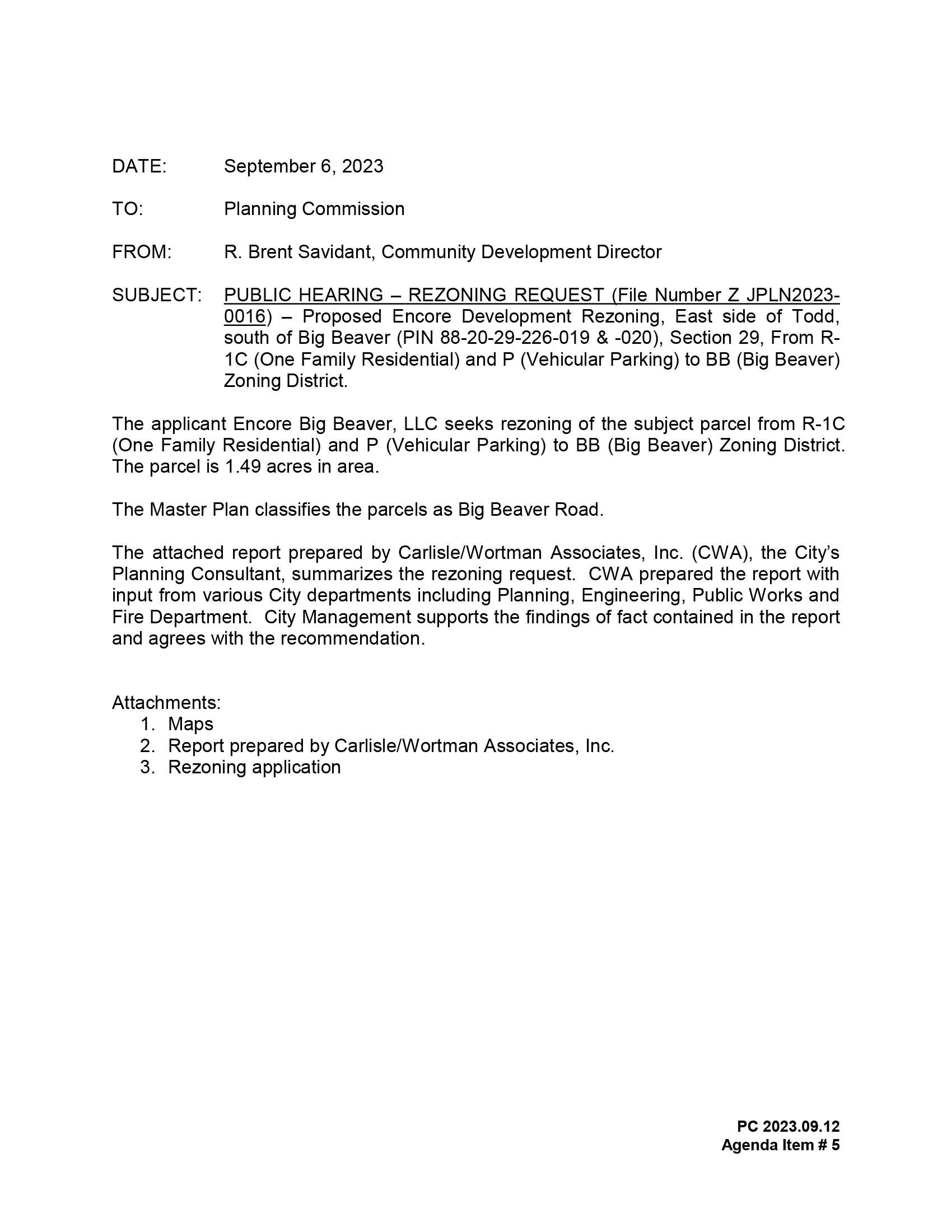 DATE: September 6, 2023

TO: Planning Commission

FROM: R. Brent Savidant, Community Development Director

SUBJECT: PUBLIC HEARING – REZONING REQUEST (File Number Z JPLN2023-0016) – Proposed Encore Development Rezoning, East side of Todd, south of Big Beaver (PIN 88-20-29-226-019 & -020), Section 29, From R-1C (One Family Residential) and P (Vehicular Parking) to BB (Big Beaver) Zoning District.

The applicant Encore Big Beaver, LLC seeks rezoning of the subject parcel from R-1C (One Family Residential) and P (Vehicular Parking) to BB (Big Beaver) Zoning District. The parcel is 1.49 acres in area.

The Master Plan classifies the parcels as Big Beaver Road.

The attached report prepared by Carlisle/Wortman Associates, Inc. (CWA), the City's Planning Consultant, summarizes the rezoning request. CWA prepared the report with input from various City departments including Planning, Engineering, Public Works and Fire Department. City Management supports the findings of fact contained in the report and agrees with the recommendation.

Attachments:
1. Maps
2. Report prepared by Carlisle/Wortman Associates, Inc.
3. Rezoning application

PC 2023.09.12
Agenda Item # 5